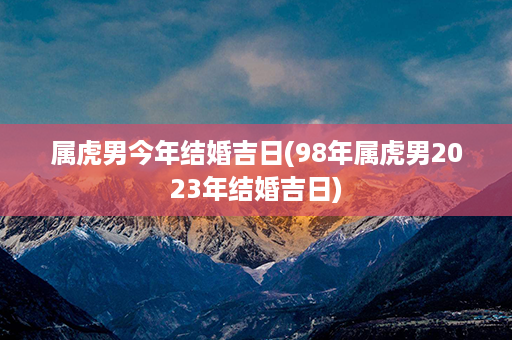 属虎男今年结婚吉日(98年属虎男2023年结婚吉日)